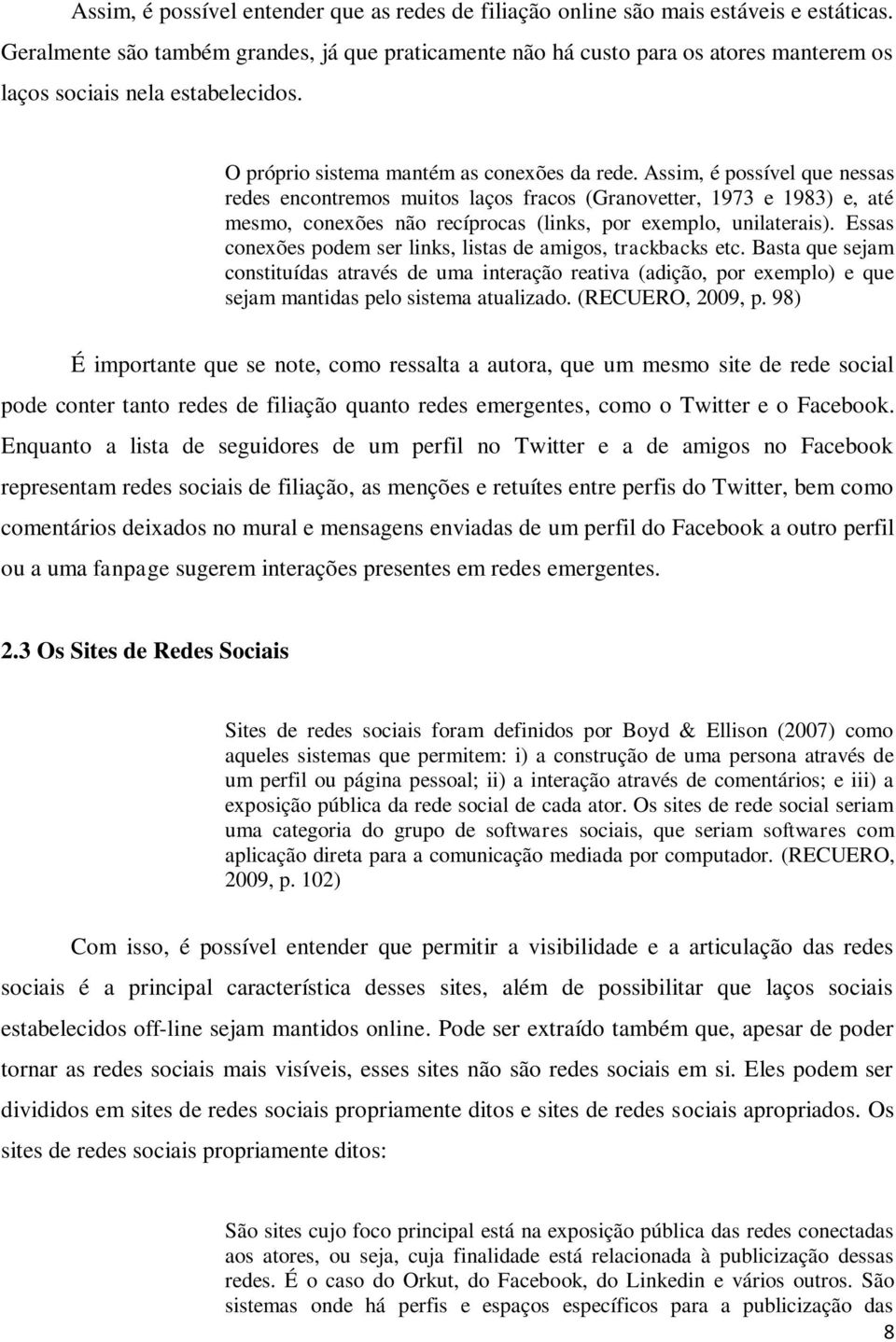 Assim, é possível entender que as redes de filiação online são mais estáveis e estáticas. Geralmente são também grandes, já que praticamente não há custo para os atores manterem os laços sociais nela estabelecidos.

O próprio sistema mantém as conexões da rede. Assim, é possível que nessas redes encontremos muitos laços fracos (Granovetter, 1973 e 1983) e, até mesmo, conexões não recíprocas (links, por exemplo, unilaterais). Essas conexões podem ser links, listas de amigos, trackbacks etc. Basta que sejam constituídas através de uma interação reativa (adição, por exemplo) e que sejam mantidas pelo sistema atualizado. (RECUERO, 2009, p. 98)

É importante que se note, como ressalta a autora, que um mesmo site de rede social pode conter tanto redes de filiação quanto redes emergentes, como o Twitter e o Facebook. Enquanto a lista de seguidores de um perfil no Twitter e a de amigos no Facebook representam redes sociais de filiação, as menções e retuítes entre perfis do Twitter, bem como comentários deixados no mural e mensagens enviadas de um perfil do Facebook a outro perfil ou a uma fanpage sugerem interações presentes em redes emergentes.

2.3 Os Sites de Redes Sociais

Sites de redes sociais foram definidos por Boyd & Ellison (2007) como aqueles sistemas que permitem: i) a construção de uma persona através de um perfil ou página pessoal; ii) a interação através de comentários; e iii) a exposição pública da rede social de cada ator. Os sites de rede social seriam uma categoria do grupo de softwares sociais, que seriam softwares com aplicação direta para a comunicação mediada por computador. (RECUERO, 2009, p. 102)

Com isso, é possível entender que permitir a visibilidade e a articulação das redes sociais é a principal característica desses sites, além de possibilitar que laços sociais estabelecidos off-line sejam mantidos online. Pode ser extraído também que, apesar de poder tornar as redes sociais mais visíveis, esses sites não são redes sociais em si. Eles podem ser divididos em sites de redes sociais propriamente ditos e sites de redes sociais apropriados. Os sites de redes sociais propriamente ditos:

São sites cujo foco principal está na exposição pública das redes conectadas aos atores, ou seja, cuja finalidade está relacionada à publicização dessas redes. É o caso do Orkut, do Facebook, do Linkedin e vários outros. São sistemas onde há perfis e espaços específicos para a publicização das

8